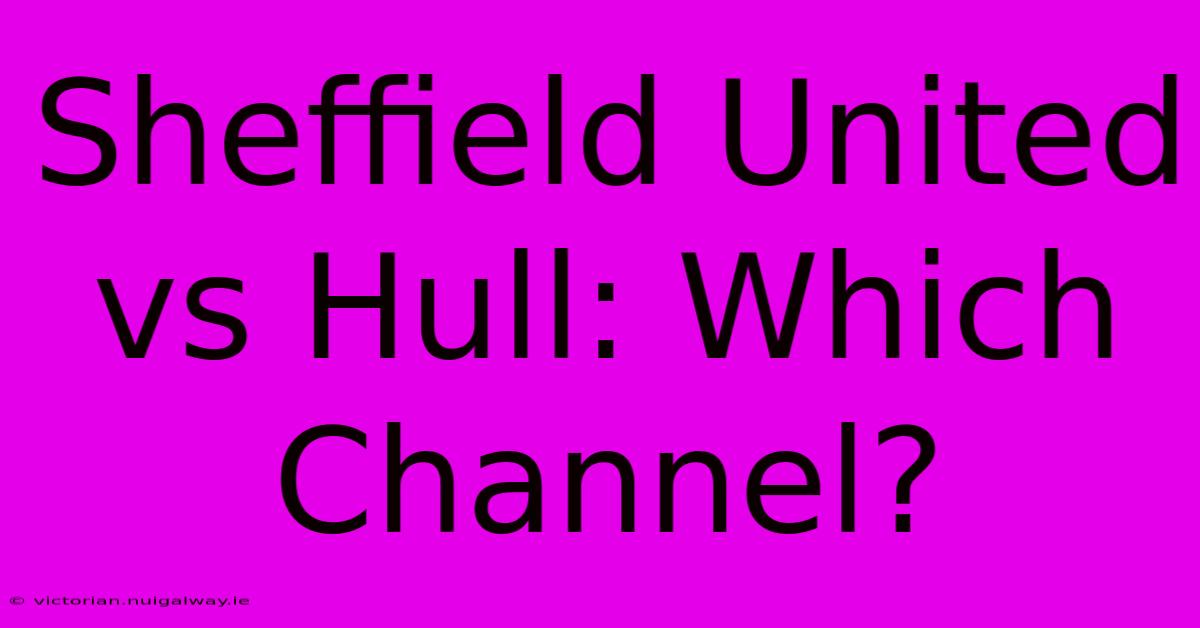 Sheffield United vs Hull: Which Channel?

© victorian.nuigalway.ie